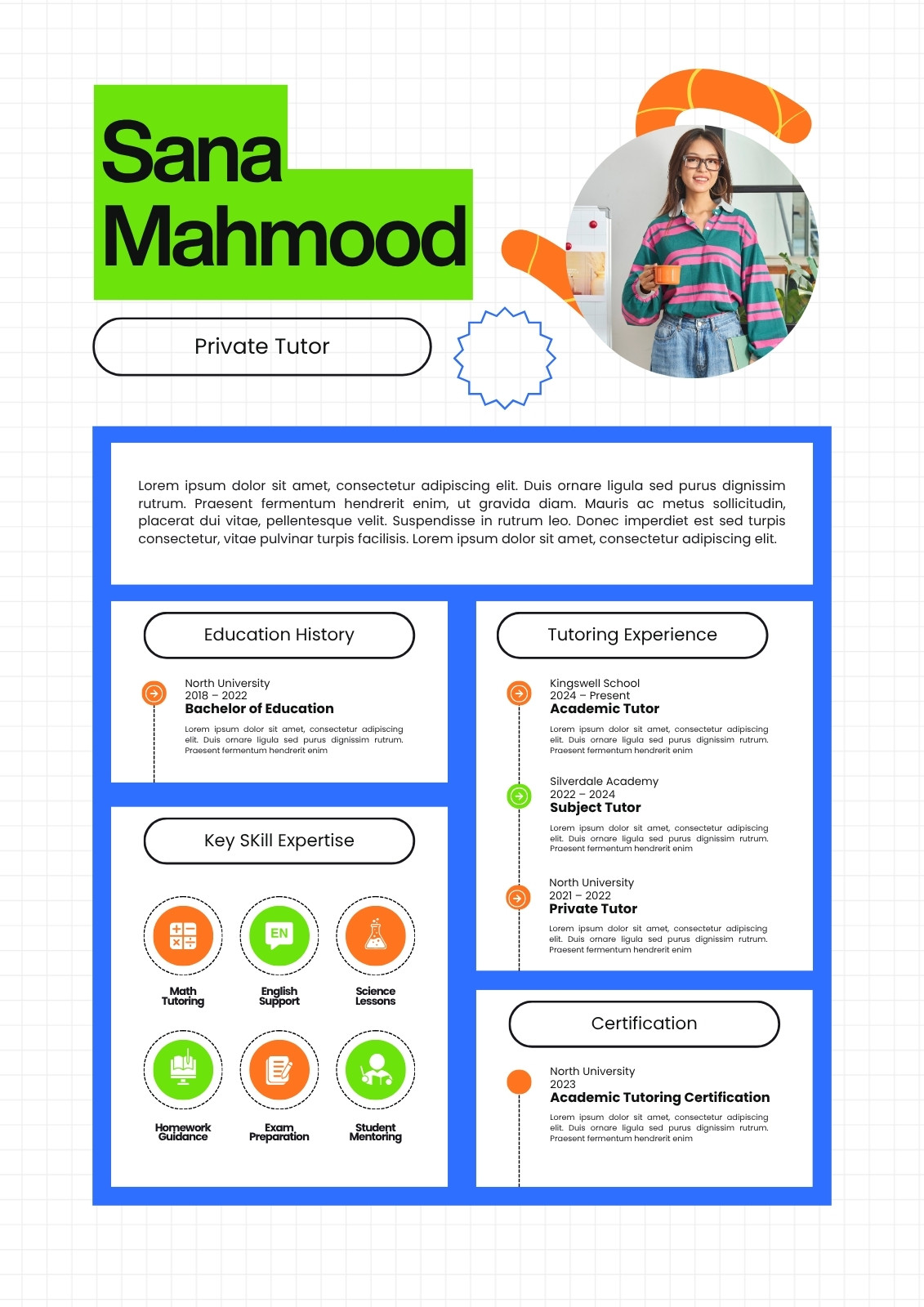 Sana
Mahmood

Private Tutor

Lorem ipsum dolor sit amet, consectetur adipiscing elit. Duis ornare ligula sed purus dignissim rutrum. Praesent fermentum hendrerit enim, ut gravida diam. Mauris ac metus sollicitudin, placerat dui vitae, pellentesque velit. Suspendisse in rutrum leo. Donec imperdiet est sed turpis consectetur, vitae pulvinar turpis facilisis. Lorem ipsum dolor sit amet, consectetur adipiscing elit.

Education History

North University
2018 – 2022
Bachelor of Education
Lorem ipsum dolor sit amet, consectetur adipiscing elit. Duis ornare ligula sed purus dignissim rutrum. Praesent fermentum hendrerit enim

Key SKill Expertise

EN

Math Tutoring

English Support

Science Lessons

Homework Guidance

Exam Preparation

Student Mentoring

Tutoring Experience

Kingswell School
2024 – Present
Academic Tutor
Lorem ipsum dolor sit amet, consectetur adipiscing elit. Duis ornare ligula sed purus dignissim rutrum. Praesent fermentum hendrerit enim

Silverdale Academy
2022 – 2024
Subject Tutor
Lorem ipsum dolor sit amet, consectetur adipiscing elit. Duis ornare ligula sed purus dignissim rutrum. Praesent fermentum hendrerit enim

North University
2021 – 2022
Private Tutor
Lorem ipsum dolor sit amet, consectetur adipiscing elit. Duis ornare ligula sed purus dignissim rutrum. Praesent fermentum hendrerit enim

Certification

North University
2023
Academic Tutoring Certification
Lorem ipsum dolor sit amet, consectetur adipiscing elit. Duis ornare ligula sed purus dignissim rutrum. Praesent fermentum hendrerit enim